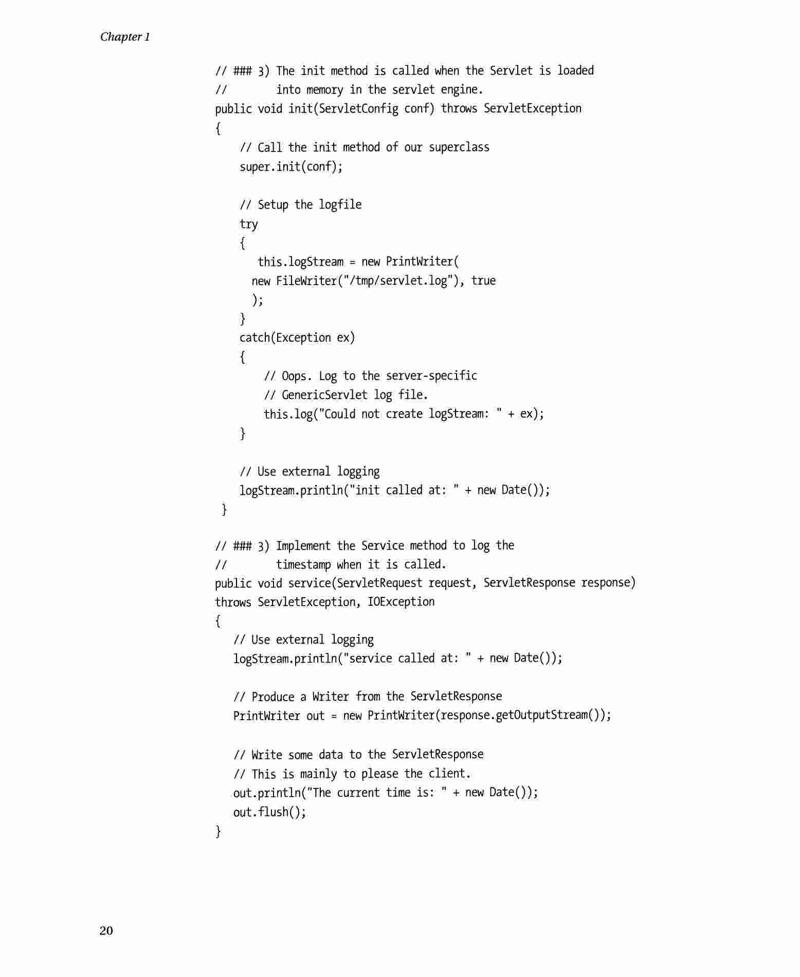 Chapter 1

// ### 3) The init method is called when the Servlet is loaded
//        into memory in the servlet engine.
public void init(ServletConfig conf) throws ServletException
{
    // Call the init method of our superclass
    super.init(conf);

    // Setup the logfile
    try
    {
       this.logStream = new PrintWriter(
      new FileWriter("/tmp/servlet.log"), true
       );
    }
    catch(Exception ex)
    {
        // Oops. Log to the server-specific
        // GenericServlet log file.
        this.log("Could not create logStream: " + ex);
    }

    // Use external logging
    logStream.println("init called at: " + new Date());
 }

// ### 3) Implement the Service method to log the
//        timestamp when it is called.
public void service(ServletRequest request, ServletResponse response)
throws ServletException, IOException
{
   // Use external logging
   logStream.println("service called at: " + new Date());

   // Produce a Writer from the ServletResponse
   PrintWriter out = new PrintWriter(response.getOutputStream());

   // Write some data to the ServletResponse
   // This is mainly to please the client.
   out.println("The current time is: " + new Date());
   out.flush();
}

20